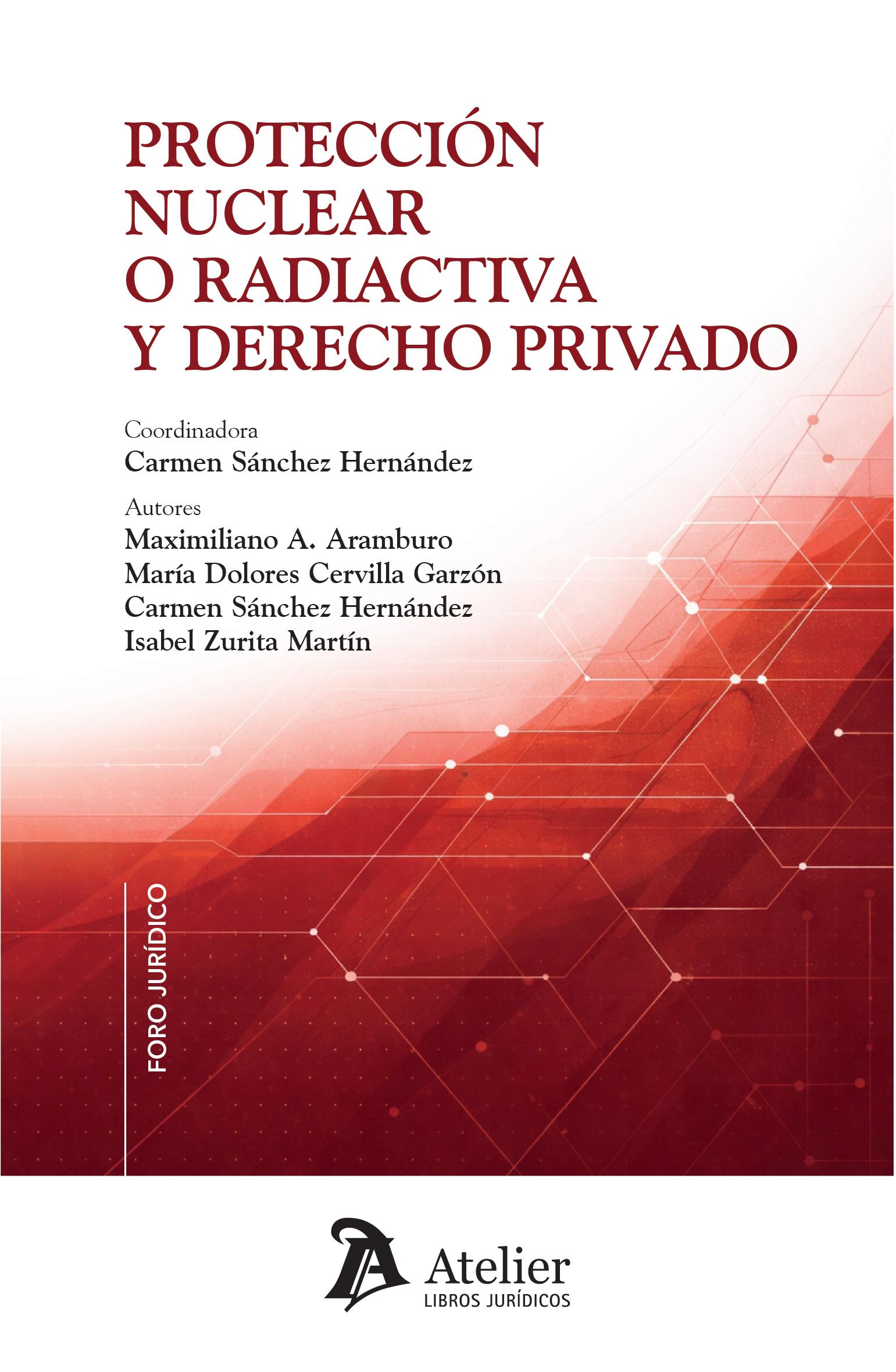 PROTECCIÓN
NUCLEAR
O RADIACTIVA
Y DERECHO PRIVADO

Coordinadora
Carmen Sánchez Hernández

Autores
Maximiliano A. Aramburo
María Dolores Cervilla Garzón
Carmen Sánchez Hernández
Isabel Zurita Martín

FORO JURÍDICO

Atelier
LIBROS JURÍDICOS